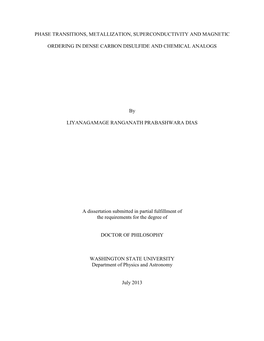 PHASE TRANSITIONS, METALLIZATION, SUPERCONDUCTIVITY AND MAGNETIC ORDERING IN DENSE CARBON DISULFIDE AND CHEMICAL ANALOGS

By

LIYANAGAMAGE RANGANATH PRABASHWARA DIAS

A dissertation submitted in partial fulfillment of the requirements for the degree of

DOCTOR OF PHILOSOPHY

WASHINGTON STATE UNIVERSITY
Department of Physics and Astronomy

July 2013